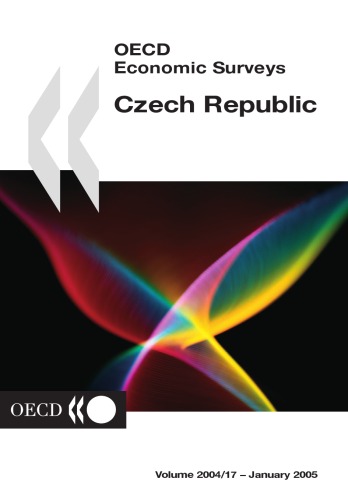 OECD
Economic Surveys

Czech Republic

OECD

Volume 2004/17 – January 2005